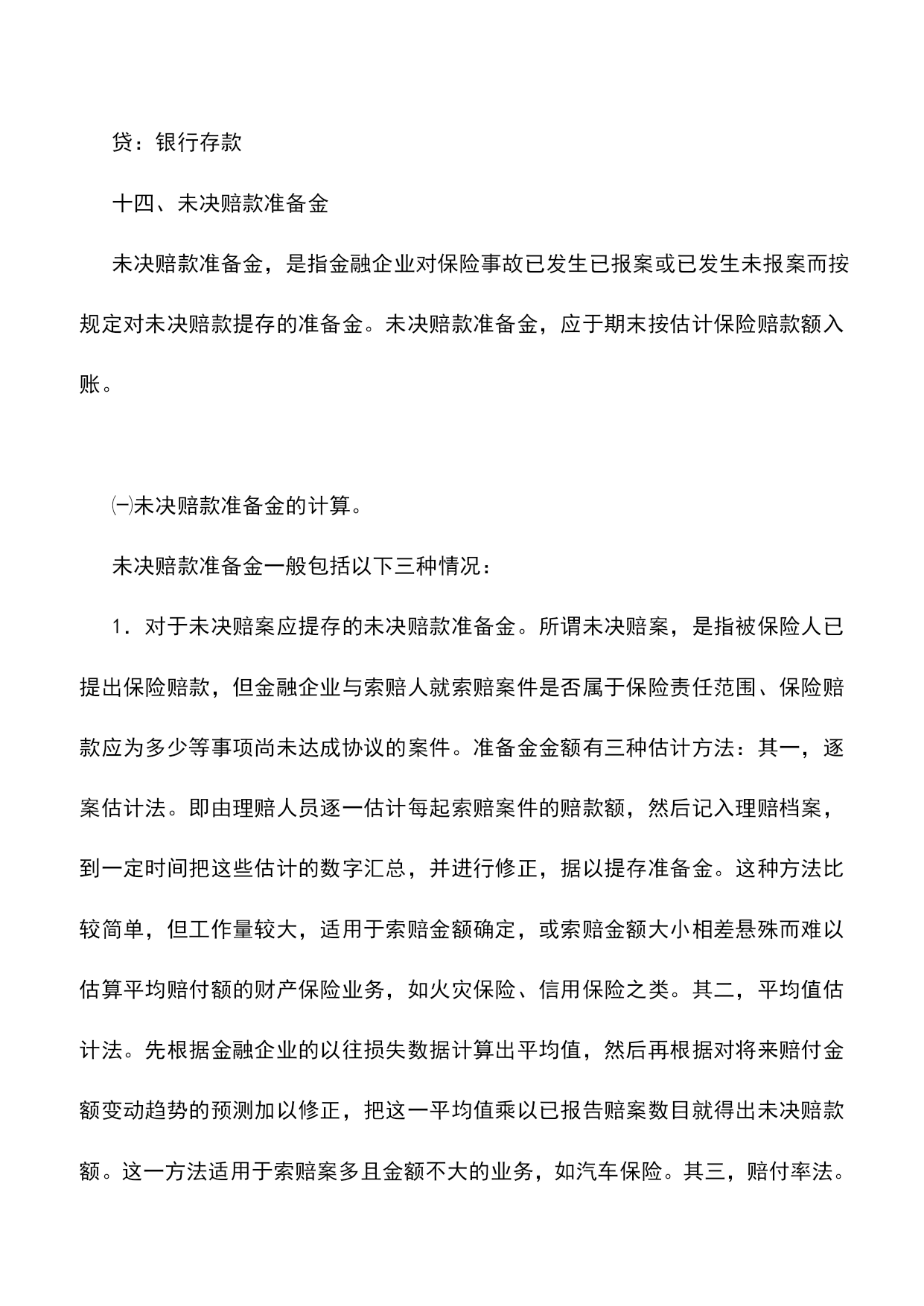 贷：银行存款

十四、未决赔款准备金

未决赔款准备金，是指金融企业对保险事故已发生已报案或已发生未报案而按规定对未决赔款提存的准备金。未决赔款准备金，应于期末按估计保险赔款额入账。

㈠未决赔款准备金的计算。

未决赔款准备金一般包括以下三种情况：

1．对于未决赔案应提存的未决赔款准备金。所谓未决赔案，是指被保险人已提出保险赔款，但金融企业与索赔人就索赔案件是否属于保险责任范围、保险赔款应为多少等事项尚未达成协议的案件。准备金金额有三种估计方法：其一，逐案估计法。即由理赔人员逐一估计每起索赔案件的赔款额，然后记入理赔档案，到一定时间把这些估计的数字汇总，并进行修正，据以提存准备金。这种方法比较简单，但工作量较大，适用于索赔金额确定，或索赔金额大小相差悬殊而难以估算平均赔付额的财产保险业务，如火灾保险、信用保险之类。其二，平均值估计法。先根据金融企业的以往损失数据计算出平均值，然后再根据对将来赔付金额变动趋势的预测加以修正，把这一平均值乘以已报告赔案数目就得出未决赔款额。这一方法适用于索赔案多且金额不大的业务，如汽车保险。其三，赔付率法。